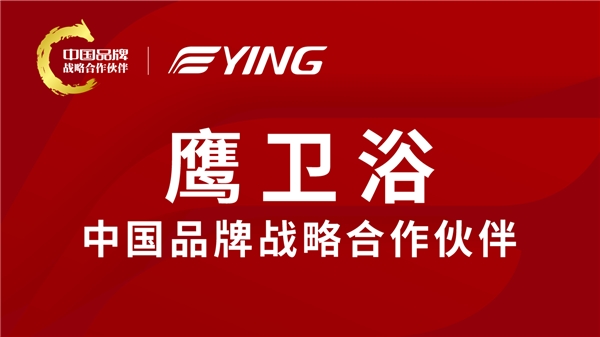 中国品牌
战略合作伙伴

YING

鹰卫浴
中国品牌战略合作伙伴